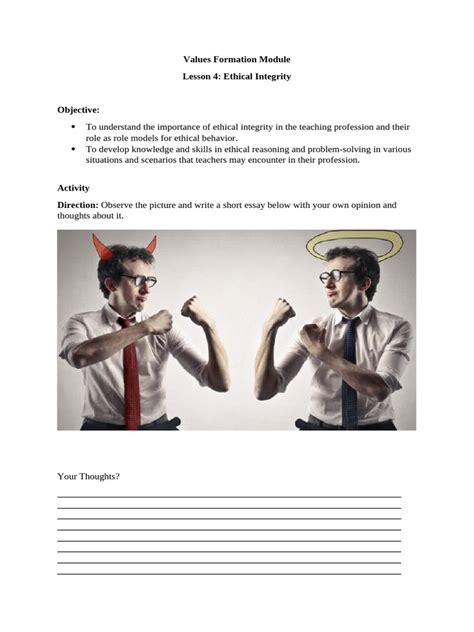 Values Formation Module

Lesson 4: Ethical Integrity

Objective:

• To understand the importance of ethical integrity in the teaching profession and their role as role models for ethical behavior.
• To develop knowledge and skills in ethical reasoning and problem-solving in various situations and scenarios that teachers may encounter in their profession.

Activity

Direction: Observe the picture and write a short essay below with your own opinion and thoughts about it.

Your Thoughts?

____
____
____
____
____
____
____
____